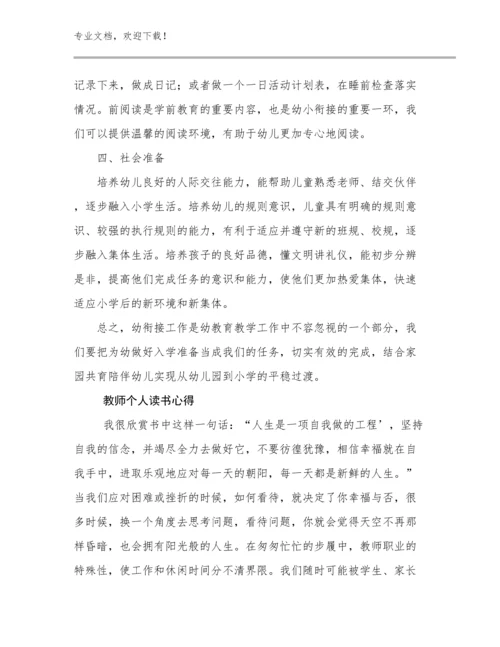 专业文档，欢迎下载！

记录下来，做成日记；或者做一个一日活动计划表，在睡前检查落实情况。前阅读是学前教育的重要内容，也是幼小衔接的重要一环，我们可以提供温馨的阅读环境，有助于幼儿更加专心地阅读。

四、社会准备

培养幼儿良好的人际交往能力，能帮助儿童熟悉老师、结交伙伴，逐步融入小学生活。培养幼儿的规则意识，儿童具有明确的规则意识、较强的执行规则的能力，有利于适应并遵守新的班规、校规，逐步融入集体生活。培养孩子的良好品德，懂文明讲礼仪，能初步分辨是非，提高他们完成任务的意识和能力，使他们更加热爱集体，快速适应小学后的新环境和新集体。

总之，幼衔接工作是幼教育教学工作中不容忽视的一个部分，我们要把为幼做好入学准备当成我们的任务，切实有效的完成，结合家园共育陪伴幼儿实现从幼儿园到小学的平稳过渡。

教师个人读书心得

我很欣赏书中这样一句话：“人生是一项自我做的工程’，坚持自我的信念，并竭尽全力去做好它，不要彷徨犹豫，相信幸福就在自我手中，进取乐观地应对每一天的朝阳，每一天都是新鲜的人生。”当我们应对困难或挫折的时候，如何看待，就决定了你幸福与否，很多时候，换一个角度去思考问题，看待问题，你就会觉得天空不再那样昏暗，也会拥有阳光般的人生。在匆匆忙忙的步履中，教师职业的特殊性，使工作和休闲时间分不清界限。我们随时可能被学生、家长